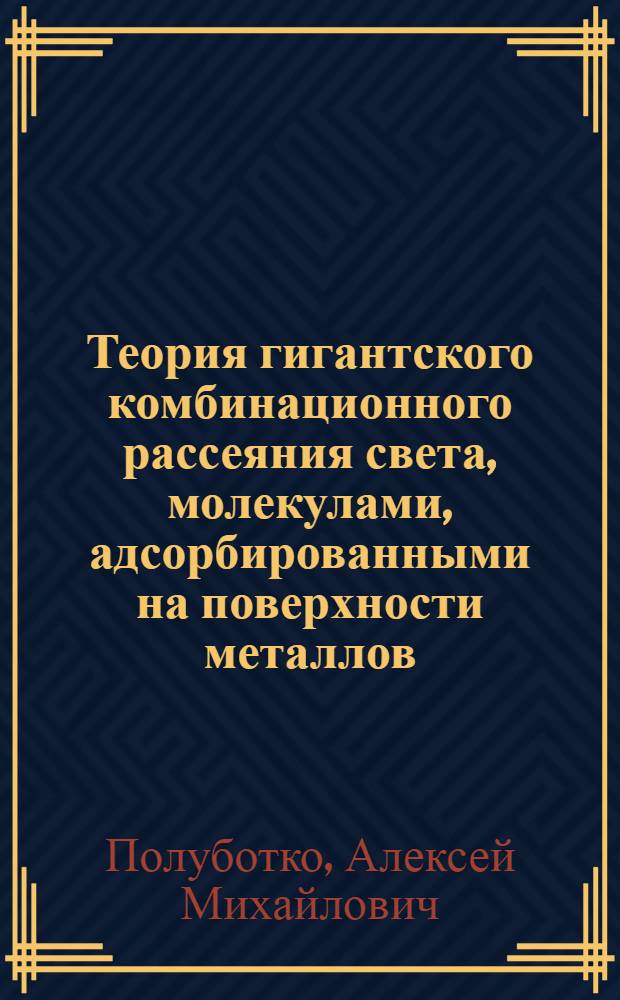 Теория гигантского комбинационного рассеяния света, молекулами, адсорбированными на поверхности металлов

Полуботко, Алексей Михайлович